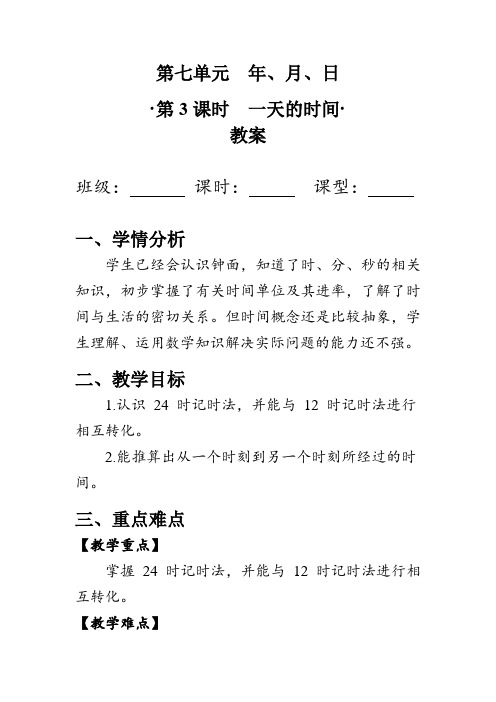 第七单元　年、月、日

·第 3 课时　一天的时间·

教案

班级：______　课时：_____　课型：_____

一、学情分析

学生已经会认识钟面，知道了时、分、秒的相关知识，初步掌握了有关时间单位及其进率，了解了时间与生活的密切关系。但时间概念还是比较抽象，学生理解、运用数学知识解决实际问题的能力还不强。

二、教学目标

1.认识 24 时记时法，并能与 12 时记时法进行相互转化。

2.能推算出从一个时刻到另一个时刻所经过的时间。

三、重点难点

【教学重点】

掌握 24 时记时法，并能与 12 时记时法进行相互转化。

【教学难点】